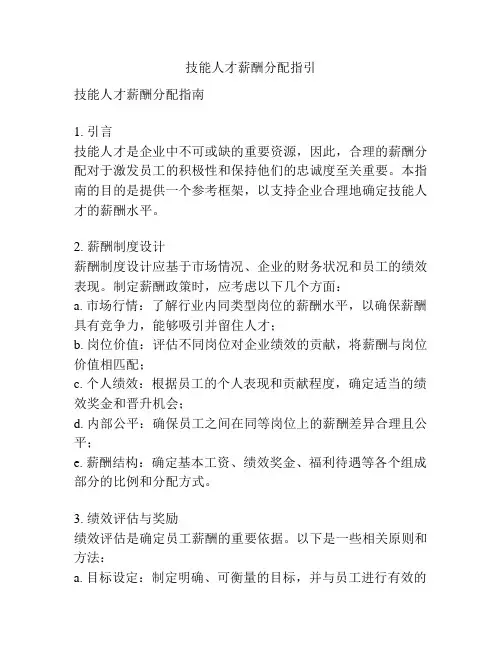 技能人才薪酬分配指引

技能人才薪酬分配指南

1. 引言
技能人才是企业中不可或缺的重要资源，因此，合理的薪酬分配对于激发员工的积极性和保持他们的忠诚度至关重要。本指南的目的是提供一个参考框架，以支持企业合理地确定技能人才的薪酬水平。

2. 薪酬制度设计
薪酬制度设计应基于市场情况、企业的财务状况和员工的绩效表现。制定薪酬政策时，应考虑以下几个方面：
a. 市场行情：了解行业内同类型岗位的薪酬水平，以确保薪酬具有竞争力，能够吸引并留住人才；
b. 岗位价值：评估不同岗位对企业绩效的贡献，将薪酬与岗位价值相匹配；
c. 个人绩效：根据员工的个人表现和贡献程度，确定适当的绩效奖金和晋升机会；
d. 内部公平：确保员工之间在同等岗位上的薪酬差异合理且公平；
e. 薪酬结构：确定基本工资、绩效奖金、福利待遇等各个组成部分的比例和分配方式。

3. 绩效评估与奖励
绩效评估是确定员工薪酬的重要依据。以下是一些相关原则和方法：
a. 目标设定：制定明确、可衡量的目标，并与员工进行有效的